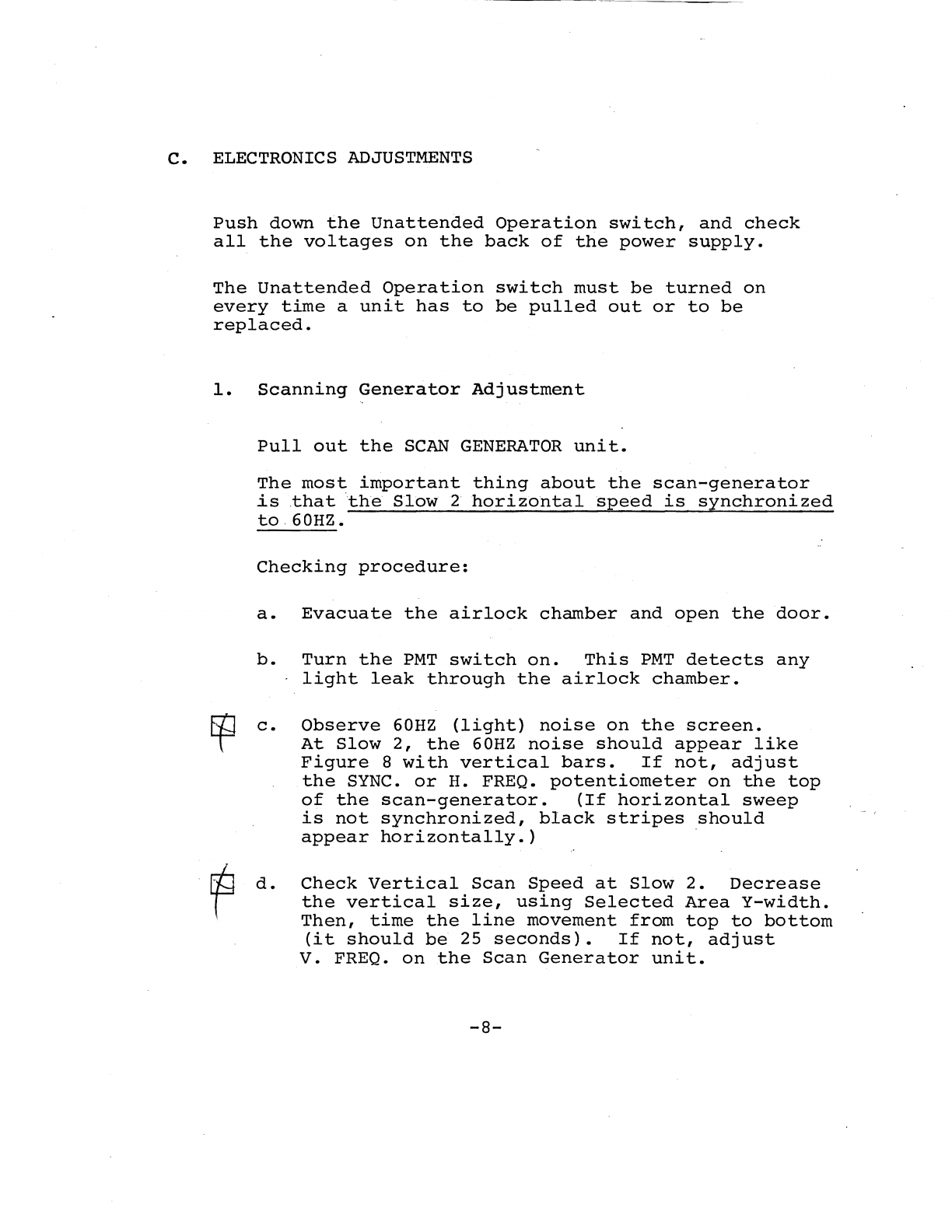 C. ELECTRONICS ADJUSTMENTS

Push down the Unattended Operation switch, and check all the voltages on the back of the power supply.

The Unattended Operation switch must be turned on every time a unit has to be pulled out or to be replaced.

1. Scanning Generator Adjustment

Pull out the SCAN GENERATOR unit.

The most important thing about the scan-generator is that the Slow 2 horizontal speed is synchronized to 60HZ.

Checking procedure:

a. Evacuate the airlock chamber and open the door.

b. Turn the PMT switch on. This PMT detects any light leak through the airlock chamber.

c. Observe 60HZ (light) noise on the screen. At Slow 2, the 60HZ noise should appear like Figure 8 with vertical bars. If not, adjust the SYNC. or H. FREQ. potentiometer on the top of the scan-generator. (If horizontal sweep is not synchronized, black stripes should appear horizontally.)

d. Check Vertical Scan Speed at Slow 2. Decrease the vertical size, using Selected Area Y-width. Then, time the line movement from top to bottom (it should be 25 seconds). If not, adjust V. FREQ. on the Scan Generator unit.

-8-